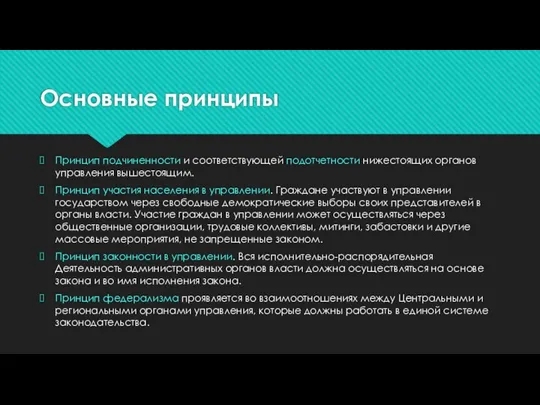 Основные принципы

Принцип подчиненности и соответствующей подотчетности нижестоящих органов управления вышестоящим.

Принцип участия населения в управлении. Граждане участвуют в управлении государством через свободные демократические выборы своих представителей в органы власти. Участие граждан в управлении может осуществляться через общественные организации, трудовые коллективы, митинги, забастовки и другие массовые мероприятия, не запрещенные законом.

Принцип законности в управлении. Вся исполнительно-распорядительная Деятельность административных органов власти должна осуществляться на основе закона и во имя исполнения закона.

Принцип федерализма проявляется во взаимоотношениях между Центральными и региональными органами управления, которые должны работать в единой системе законодательства.